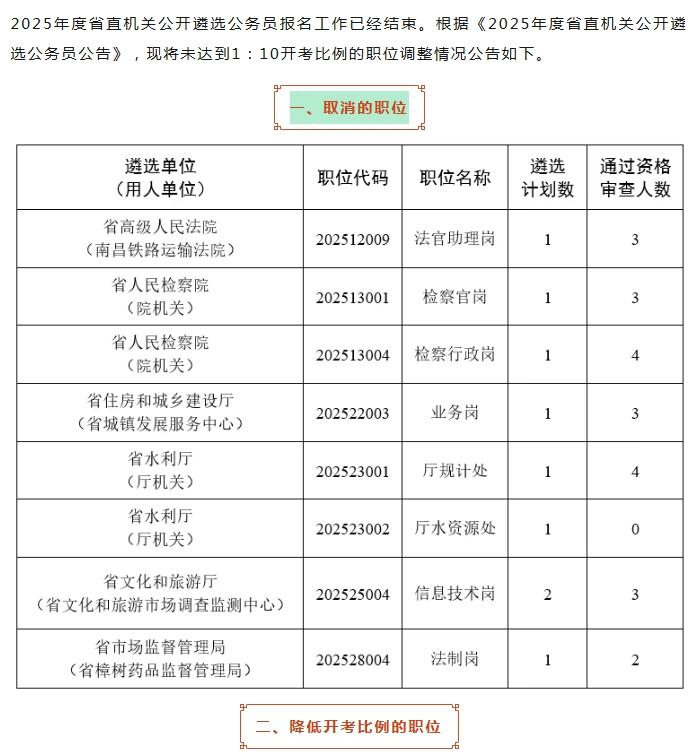 2025年度省直机关公开遴选公务员报名工作已经结束。根据《2025年度省直机关公开遴选公务员公告》，现将未达到1：10开考比例的职位调整情况公告如下。

一、取消的职位

| 遴选单位（用人单位） | 职位代码 | 职位名称 | 遴选计划数 | 通过资格审查人数 |
|---|---|---|---|---|
| 省高级人民法院（南昌铁路运输法院） | 202512009 | 法官助理岗 | 1 | 3 |
| 省人民检察院（院机关） | 202513001 | 检察官岗 | 1 | 3 |
| 省人民检察院（院机关） | 202513004 | 检察行政岗 | 1 | 4 |
| 省住房和城乡建设厅（省城镇发展服务中心） | 202522003 | 业务岗 | 1 | 3 |
| 省水利厅（厅机关） | 202523001 | 厅规计处 | 1 | 4 |
| 省水利厅（厅机关） | 202523002 | 厅水资源处 | 1 | 0 |
| 省文化和旅游厅（省文化和旅游市场调查监测中心） | 202525004 | 信息技术岗 | 2 | 3 |
| 省市场监督管理局（省樟树药品监督管理局） | 202528004 | 法制岗 | 1 | 2 |

二、降低开考比例的职位